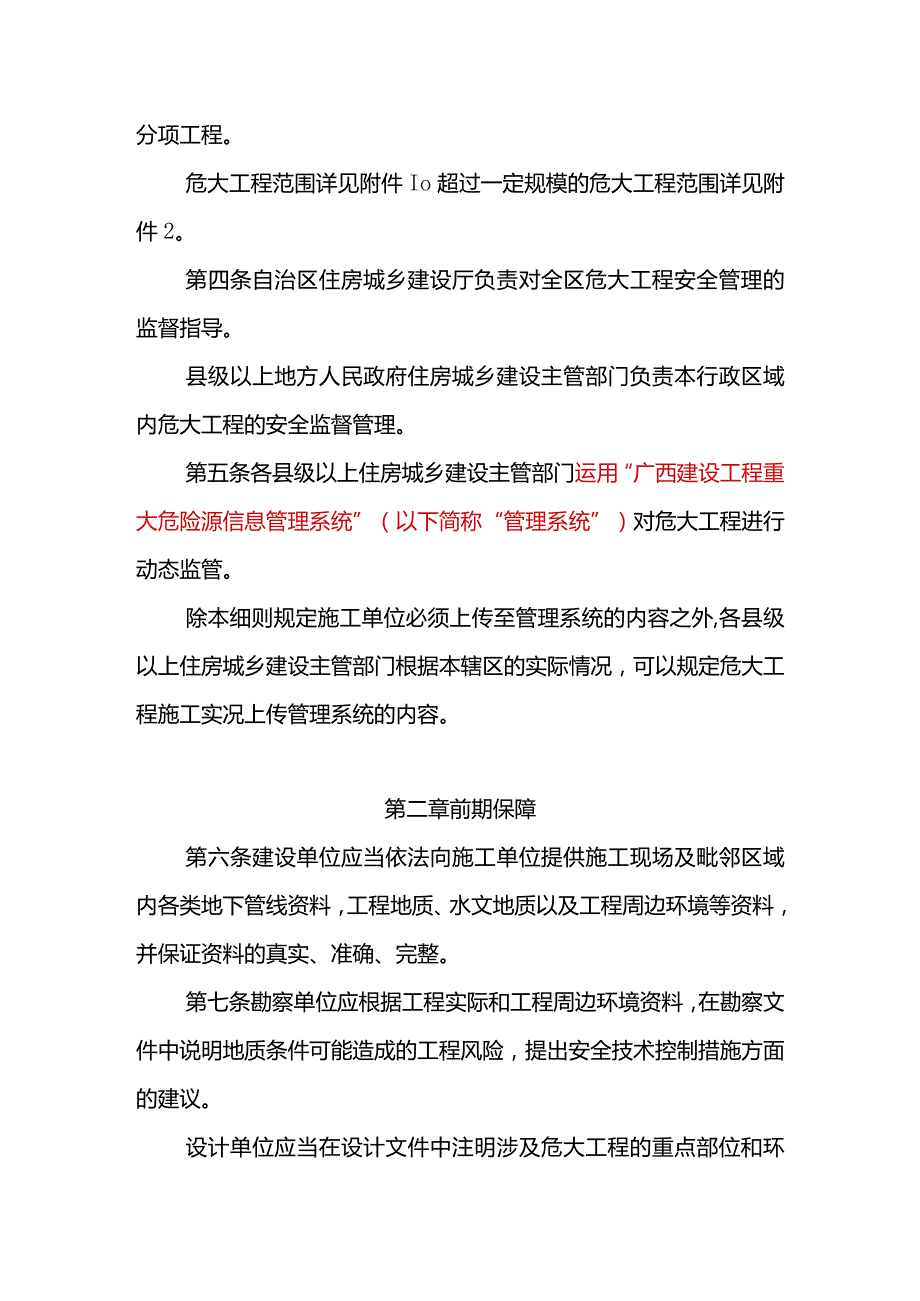 分项工程。

危大工程范围详见附件 Io 超过一定规模的危大工程范围详见附件 2。

第四条自治区住房城乡建设厅负责对全区危大工程安全管理的监督指导。

县级以上地方人民政府住房城乡建设主管部门负责本行政区域内危大工程的安全监督管理。

第五条各县级以上住房城乡建设主管部门运用“广西建设工程重大危险源信息管理系统”（以下简称“管理系统”）对危大工程进行动态监管。

除本细则规定施工单位必须上传至管理系统的内容之外,各县级以上住房城乡建设主管部门根据本辖区的实际情况，可以规定危大工程施工实况上传管理系统的内容。

第二章前期保障

第六条建设单位应当依法向施工单位提供施工现场及毗邻区域内各类地下管线资料，工程地质、水文地质以及工程周边环境等资料，并保证资料的真实、准确、完整。

第七条勘察单位应根据工程实际和工程周边环境资料，在勘察文件中说明地质条件可能造成的工程风险，提出安全技术控制措施方面的建议。

设计单位应当在设计文件中注明涉及危大工程的重点部位和环